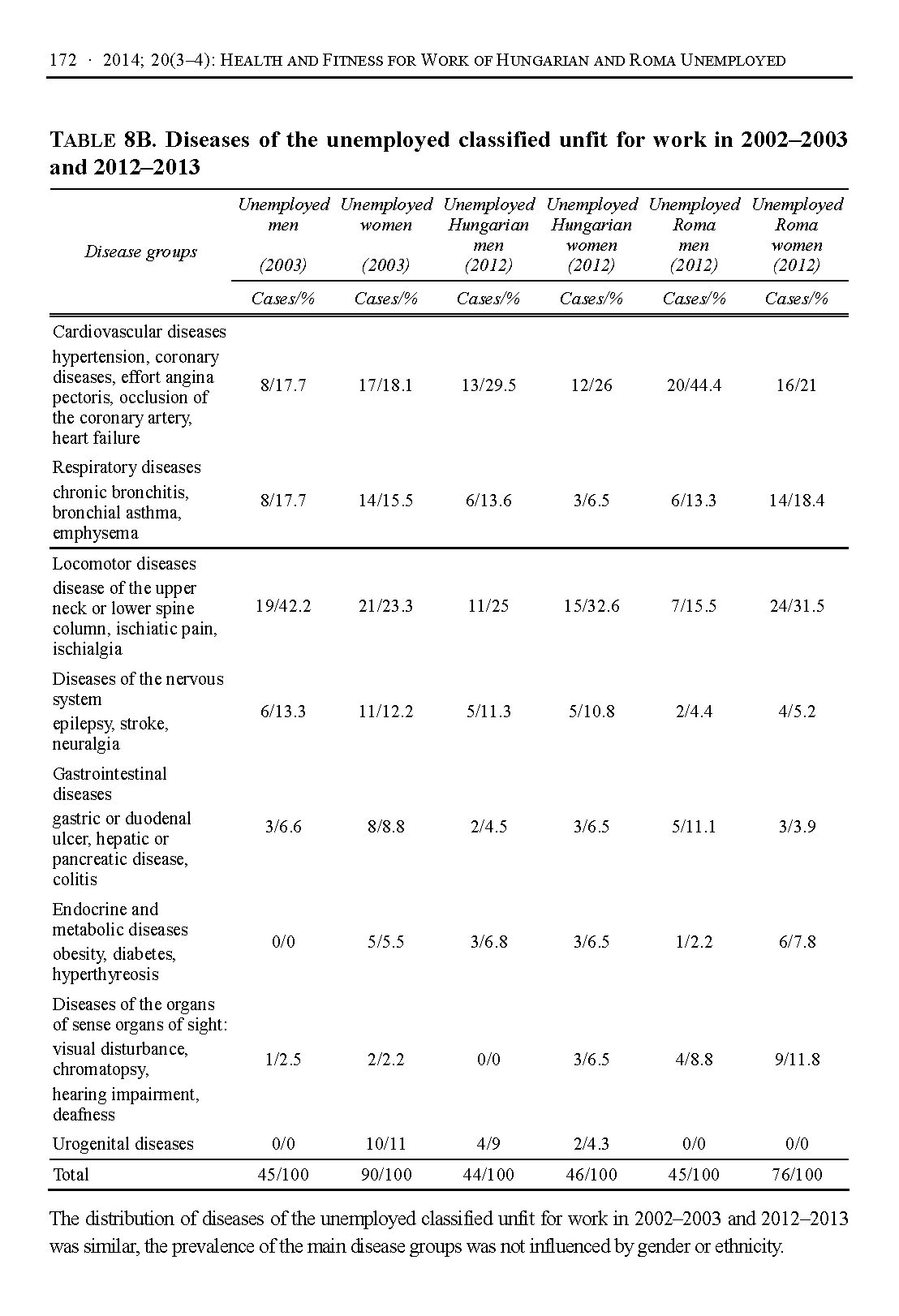 172 · 2014; 20(3–4): HEALTH AND FITNESS FOR WORK OF HUNGARIAN AND ROMA UNEMPLOYED

TABLE 8B. Diseases of the unemployed classified unfit for work in 2002–2003 and 2012–2013

| Disease groups | Unemployed men (2003) | Unemployed women (2003) | Unemployed Hungarian men (2012) | Unemployed Hungarian women (2012) | Unemployed Roma men (2012) | Unemployed Roma women (2012) |
|---|---|---|---|---|---|---|
| | Cases/% | Cases/% | Cases/% | Cases/% | Cases/% | Cases/% |
| Cardiovascular diseases hypertension, coronary diseases, effort angina pectoris, occlusion of the coronary artery, heart failure | 8/17.7 | 17/18.1 | 13/29.5 | 12/26 | 20/44.4 | 16/21 |
| Respiratory diseases chronic bronchitis, bronchial asthma, emphysema | 8/17.7 | 14/15.5 | 6/13.6 | 3/6.5 | 6/13.3 | 14/18.4 |
| Locomotor diseases disease of the upper neck or lower spine column, ischiatic pain, ischialgia | 19/42.2 | 21/23.3 | 11/25 | 15/32.6 | 7/15.5 | 24/31.5 |
| Diseases of the nervous system epilepsy, stroke, neuralgia | 6/13.3 | 11/12.2 | 5/11.3 | 5/10.8 | 2/4.4 | 4/5.2 |
| Gastrointestinal diseases gastric or duodenal ulcer, hepatic or pancreatic disease, colitis | 3/6.6 | 8/8.8 | 2/4.5 | 3/6.5 | 5/11.1 | 3/3.9 |
| Endocrine and metabolic diseases obesity, diabetes, hyperthyreosis | 0/0 | 5/5.5 | 3/6.8 | 3/6.5 | 1/2.2 | 6/7.8 |
| Diseases of the organs of sense organs of sight: visual disturbance, chromatopsy, hearing impairment, deafness | 1/2.5 | 2/2.2 | 0/0 | 3/6.5 | 4/8.8 | 9/11.8 |
| Urogenital diseases | 0/0 | 10/11 | 4/9 | 2/4.3 | 0/0 | 0/0 |
| Total | 45/100 | 90/100 | 44/100 | 46/100 | 45/100 | 76/100 |

The distribution of diseases of the unemployed classified unfit for work in 2002–2003 and 2012–2013 was similar, the prevalence of the main disease groups was not influenced by gender or ethnicity.